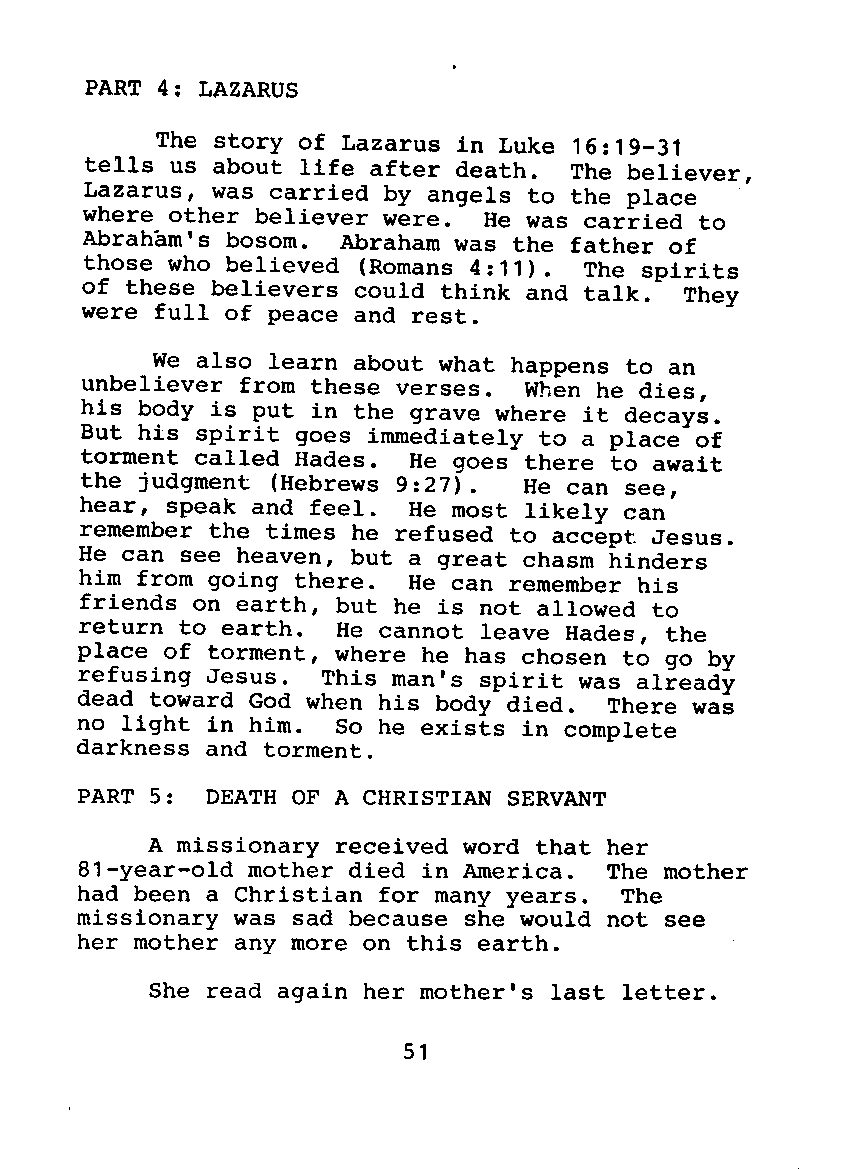 PART 4: LAZARUS

The story of Lazarus in Luke 16:19-31 tells us about life after death. The believer, Lazarus, was carried by angels to the place where other believer were. He was carried to Abraham's bosom. Abraham was the father of those who believed (Romans 4:11). The spirits of these believers could think and talk. They were full of peace and rest.

We also learn about what happens to an unbeliever from these verses. When he dies, his body is put in the grave where it decays. But his spirit goes immediately to a place of torment called Hades. He goes there to await the judgment (Hebrews 9:27). He can see, hear, speak and feel. He most likely can remember the times he refused to accept Jesus. He can see heaven, but a great chasm hinders him from going there. He can remember his friends on earth, but he is not allowed to return to earth. He cannot leave Hades, the place of torment, where he has chosen to go by refusing Jesus. This man's spirit was already dead toward God when his body died. There was no light in him. So he exists in complete darkness and torment.

PART 5: DEATH OF A CHRISTIAN SERVANT

A missionary received word that her 81-year-old mother died in America. The mother had been a Christian for many years. The missionary was sad because she would not see her mother any more on this earth.

She read again her mother's last letter.

51